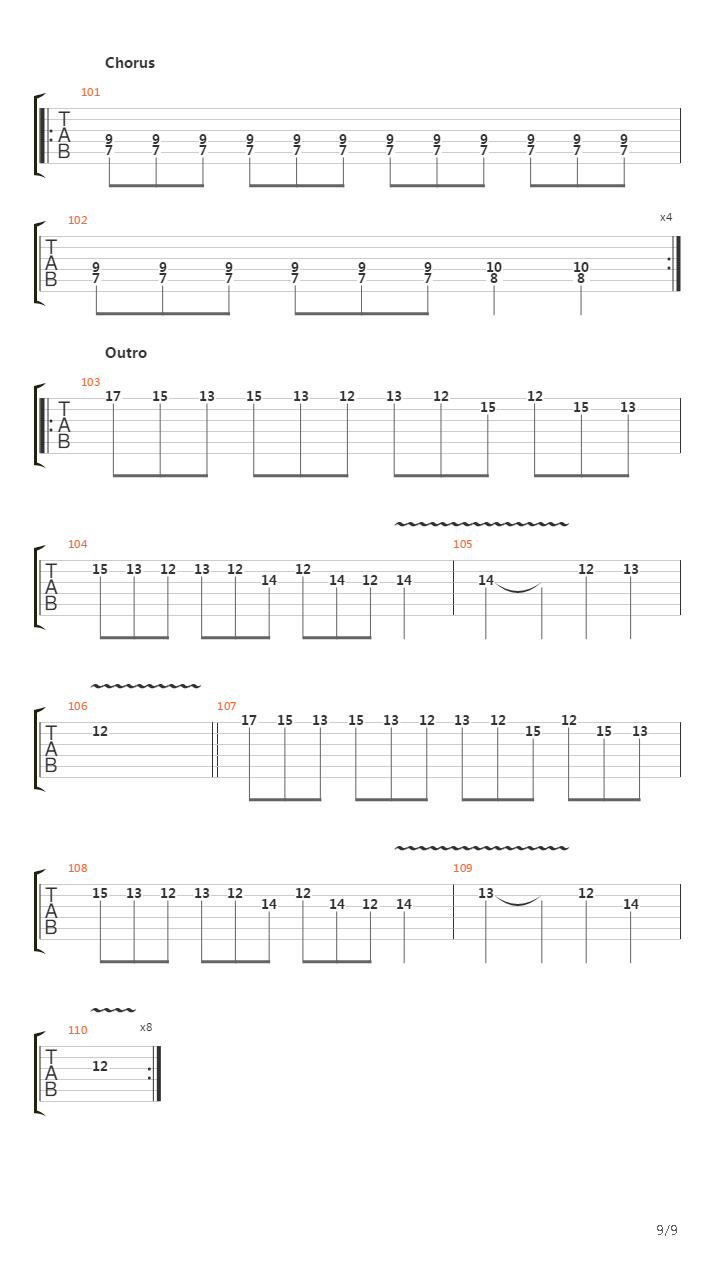 Chorus

101
T
A
B
9 9 9 9 9 9 9 9 9 9 9 9
7 7 7 7 7 7 7 7 7 7 7 7

102
x4
T
A
B
9 9 9 9 9 9 10 10
7 7 7 7 7 7 8 8

Outro

103
T
A
B
17 15 13 15 13 12 13 12 15 12 15 13

104
T
A
B
15 13 12 13 12 14 12 14 12 14

105
14 12 13

106
T
A
B
12

107
17 15 13 15 13 12 13 12 15 12 15 13

108
T
A
B
15 13 12 13 12 14 12 14 12 14

109
13 12 14

110
x8
T
A
B
12

9/9